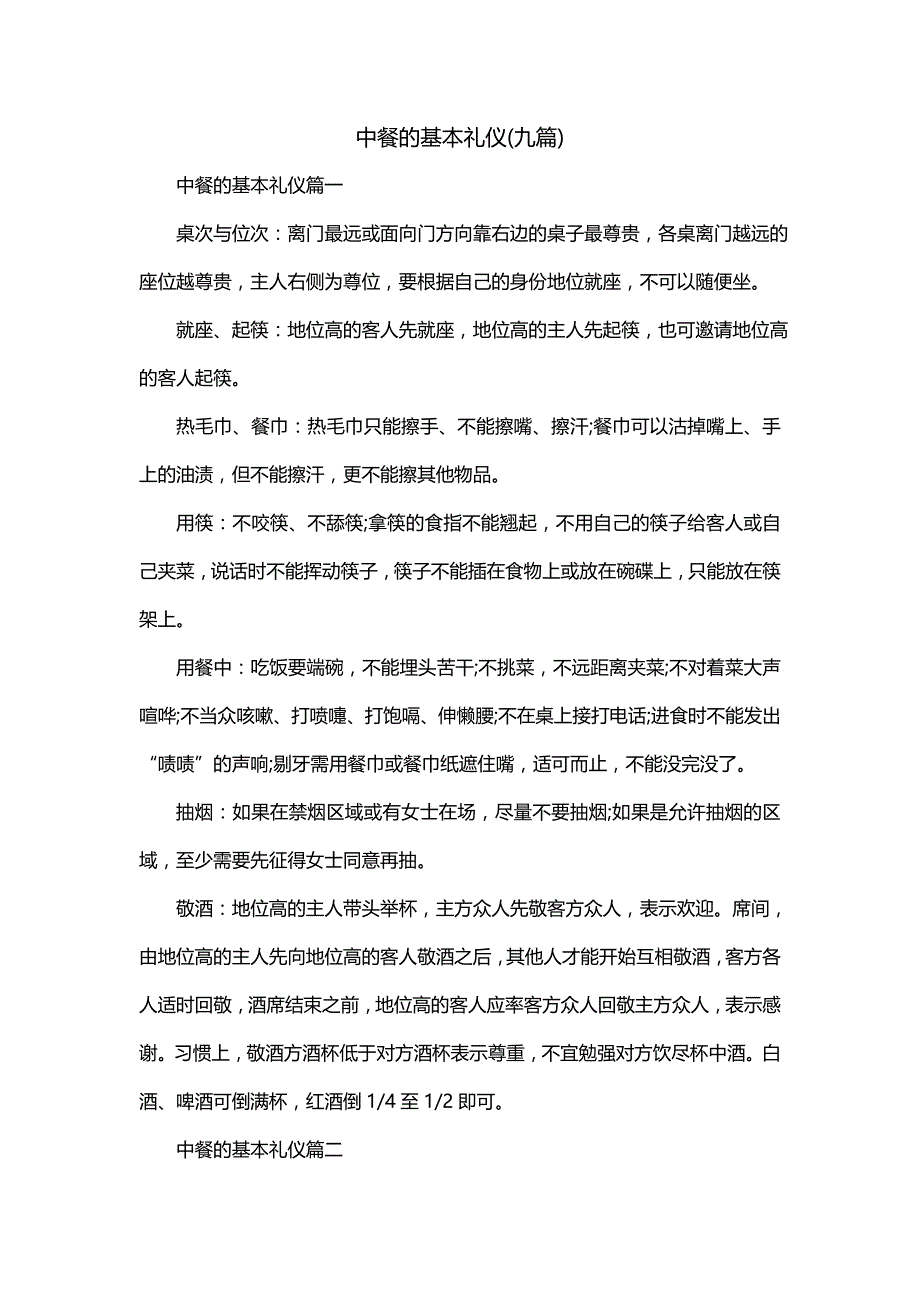 中餐的基本礼仪(九篇)

中餐的基本礼仪篇一

桌次与位次：离门最远或面向门方向靠右边的桌子最尊贵，各桌离门越远的座位越尊贵，主人右侧为尊位，要根据自己的身份地位就座，不可以随便坐。

就座、起筷：地位高的客人先就座，地位高的主人先起筷，也可邀请地位高的客人起筷。

热毛巾、餐巾：热毛巾只能擦手、不能擦嘴、擦汗;餐巾可以沾掉嘴上、手上的油渍，但不能擦汗，更不能擦其他物品。

用筷：不咬筷、不舔筷;拿筷的食指不能翘起，不用自己的筷子给客人或自己夹菜，说话时不能挥动筷子，筷子不能插在食物上或放在碗碟上，只能放在筷架上。

用餐中：吃饭要端碗，不能埋头苦干;不挑菜，不远距离夹菜;不对着菜大声喧哗;不当众咳嗽、打喷嚏、打饱嗝、伸懒腰;不在桌上接打电话;进食时不能发出“啧啧”的声响;剔牙需用餐巾或餐巾纸遮住嘴，适可而止，不能没完没了。

抽烟：如果在禁烟区域或有女士在场，尽量不要抽烟;如果是允许抽烟的区域，至少需要先征得女士同意再抽。

敬酒：地位高的主人带头举杯，主方众人先敬客方众人，表示欢迎。席间，由地位高的主人先向地位高的客人敬酒之后，其他人才能开始互相敬酒，客方各人适时回敬，酒席结束之前，地位高的客人应率客方众人回敬主方众人，表示感谢。习惯上，敬酒方酒杯低于对方酒杯表示尊重，不宜勉强对方饮尽杯中酒。白酒、啤酒可倒满杯，红酒倒 1/4 至 1/2 即可。

中餐的基本礼仪篇二